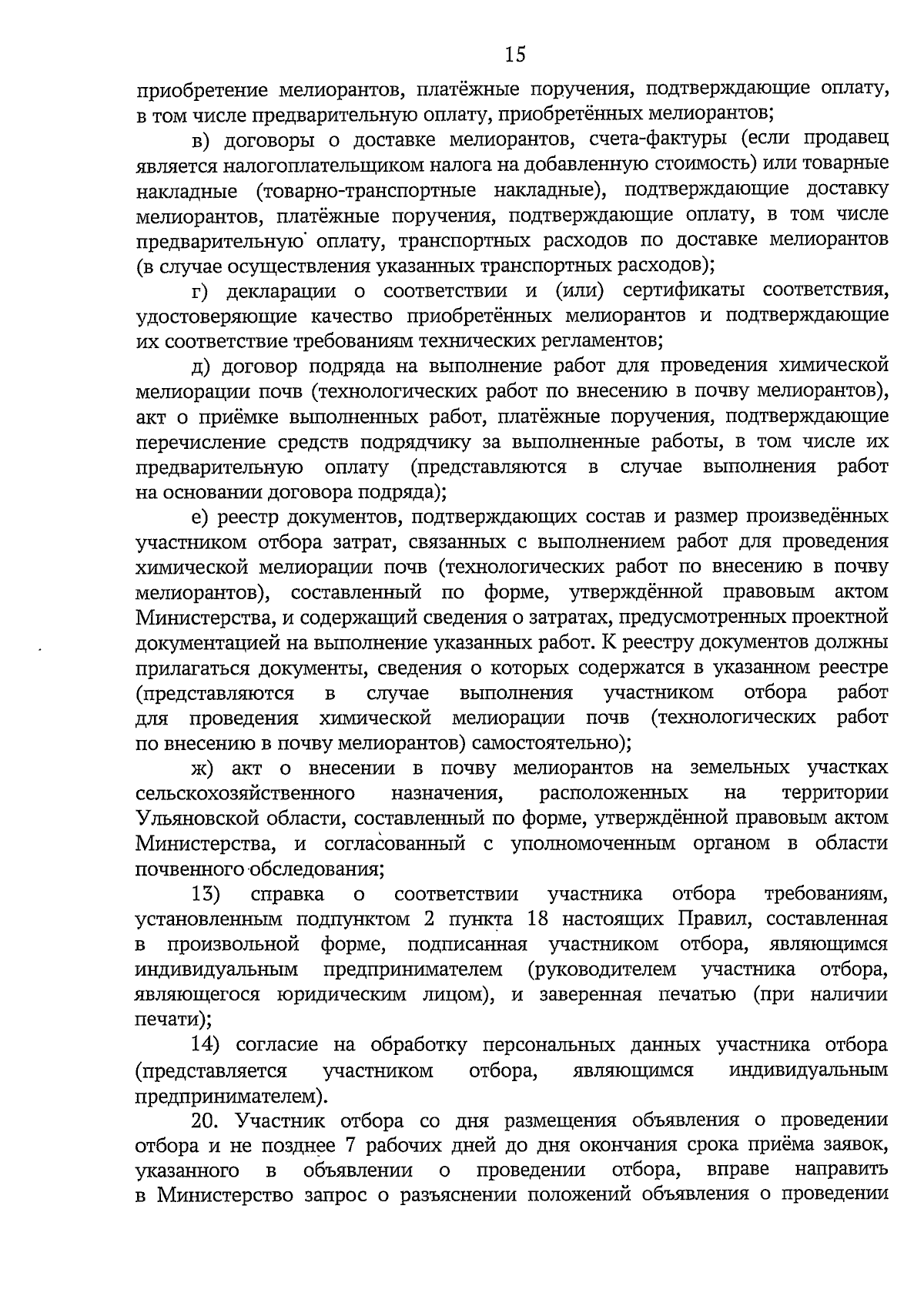 15

приобретение мелиорантов, платёжные поручения, подтверждающие оплату, в том числе предварительную оплату, приобретённых мелиорантов;

в) договоры о доставке мелиорантов, счета-фактуры (если продавец является налогоплательщиком налога на добавленную стоимость) или товарные накладные (товарно-транспортные накладные), подтверждающие доставку мелиорантов, платёжные поручения, подтверждающие оплату, в том числе предварительную оплату, транспортных расходов по доставке мелиорантов (в случае осуществления указанных транспортных расходов);

г) декларации о соответствии и (или) сертификаты соответствия, удостоверяющие качество приобретённых мелиорантов и подтверждающие их соответствие требованиям технических регламентов;

д) договор подряда на выполнение работ для проведения химической мелиорации почв (технологических работ по внесению в почву мелиорантов), акт о приёмке выполненных работ, платёжные поручения, подтверждающие перечисление средств подрядчику за выполненные работы, в том числе их предварительную оплату (представляются в случае выполнения работ на основании договора подряда);

е) реестр документов, подтверждающих состав и размер произведённых участником отбора затрат, связанных с выполнением работ для проведения химической мелиорации почв (технологических работ по внесению в почву мелиорантов), составленный по форме, утверждённой правовым актом Министерства, и содержащий сведения о затратах, предусмотренных проектной документацией на выполнение указанных работ. К реестру документов должны прилагаться документы, сведения о которых содержатся в указанном реестре (представляются в случае выполнения участником отбора работ для проведения химической мелиорации почв (технологических работ по внесению в почву мелиорантов) самостоятельно);

ж) акт о внесении в почву мелиорантов на земельных участках сельскохозяйственного назначения, расположенных на территории Ульяновской области, составленный по форме, утверждённой правовым актом Министерства, и согласованный с уполномоченным органом в области почвенного обследования;

13) справка о соответствии участника отбора требованиям, установленным подпунктом 2 пункта 18 настоящих Правил, составленная в произвольной форме, подписанная участником отбора, являющимся индивидуальным предпринимателем (руководителем участника отбора, являющегося юридическим лицом), и заверенная печатью (при наличии печати);

14) согласие на обработку персональных данных участника отбора (представляется участником отбора, являющимся индивидуальным предпринимателем).

20. Участник отбора со дня размещения объявления о проведении отбора и не позднее 7 рабочих дней до дня окончания срока приёма заявок, указанного в объявлении о проведении отбора, вправе направить в Министерство запрос о разъяснении положений объявления о проведении